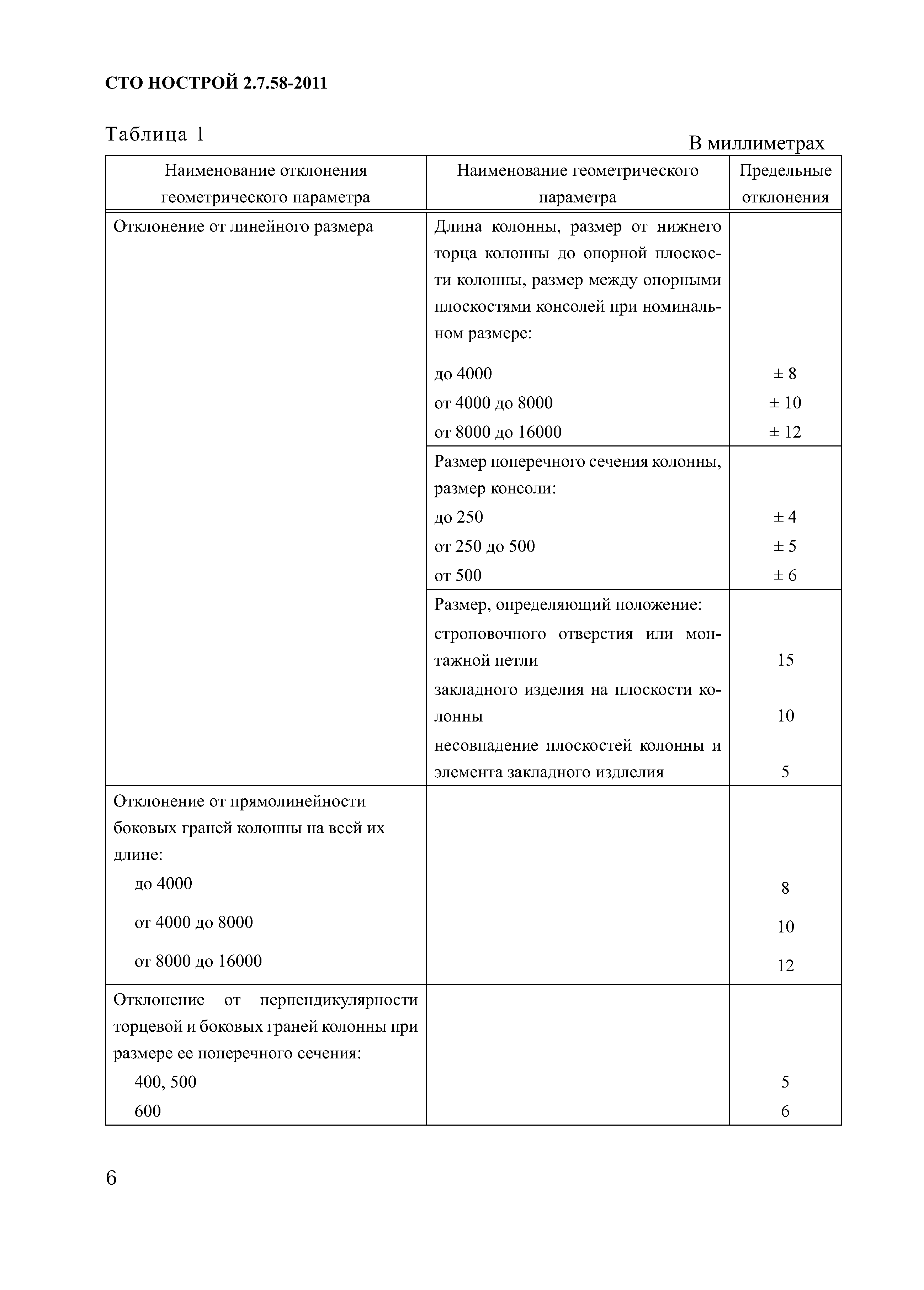 СТО НОСТРОЙ 2.7.58-2011

Таблица 1

В миллиметрах

| Наименование отклонения геометрического параметра | Наименование геометрического параметра | Предельные отклонения |
|---|---|---|
| Отклонение от линейного размера | Длина колонны, размер от нижнего торца колонны до опорной плоскости колонны, размер между опорными плоскостями консолей при номинальном размере: | |
| | до 4000 | ± 8 |
| | от 4000 до 8000 | ± 10 |
| | от 8000 до 16000 | ± 12 |
| | Размер поперечного сечения колонны, размер консоли: | |
| | до 250 | ± 4 |
| | от 250 до 500 | ± 5 |
| | от 500 | ± 6 |
| | Размер, определяющий положение: | |
| | строповочного отверстия или монтажной петли | 15 |
| | закладного изделия на плоскости колонны | 10 |
| | несовпадение плоскостей колонны и элемента закладного издлелия | 5 |
| Отклонение от прямолинейности боковых граней колонны на всей их длине: | | |
| до 4000 | | 8 |
| от 4000 до 8000 | | 10 |
| от 8000 до 16000 | | 12 |
| Отклонение от перпендикулярности торцевой и боковых граней колонны при размере ее поперечного сечения: | | |
| 400, 500 | | 5 |
| 600 | | 6 |

6